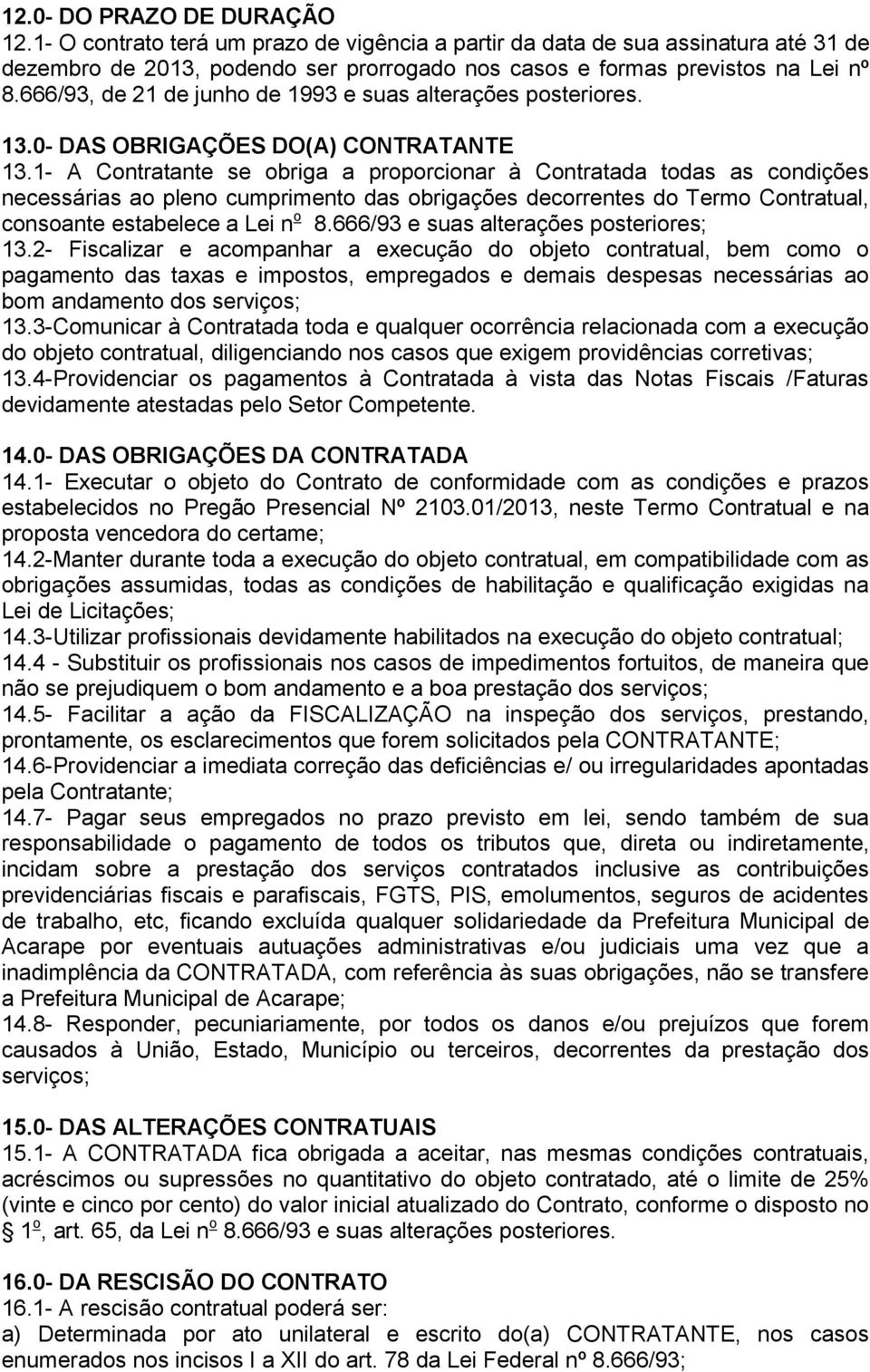 12.0- DO PRAZO DE DURAÇÃO
12.1- O contrato terá um prazo de vigência a partir da data de sua assinatura até 31 de dezembro de 2013, podendo ser prorrogado nos casos e formas previstos na Lei nº 8.666/93, de 21 de junho de 1993 e suas alterações posteriores.

13.0- DAS OBRIGAÇÕES DO(A) CONTRATANTE
13.1- A Contratante se obriga a proporcionar à Contratada todas as condições necessárias ao pleno cumprimento das obrigações decorrentes do Termo Contratual, consoante estabelece a Lei nº 8.666/93 e suas alterações posteriores;
13.2- Fiscalizar e acompanhar a execução do objeto contratual, bem como o pagamento das taxas e impostos, empregados e demais despesas necessárias ao bom andamento dos serviços;
13.3-Comunicar à Contratada toda e qualquer ocorrência relacionada com a execução do objeto contratual, diligenciando nos casos que exigem providências corretivas;
13.4-Providenciar os pagamentos à Contratada à vista das Notas Fiscais /Faturas devidamente atestadas pelo Setor Competente.

14.0- DAS OBRIGAÇÕES DA CONTRATADA
14.1- Executar o objeto do Contrato de conformidade com as condições e prazos estabelecidos no Pregão Presencial Nº 2103.01/2013, neste Termo Contratual e na proposta vencedora do certame;
14.2-Manter durante toda a execução do objeto contratual, em compatibilidade com as obrigações assumidas, todas as condições de habilitação e qualificação exigidas na Lei de Licitações;
14.3-Utilizar profissionais devidamente habilitados na execução do objeto contratual;
14.4 - Substituir os profissionais nos casos de impedimentos fortuitos, de maneira que não se prejudiquem o bom andamento e a boa prestação dos serviços;
14.5- Facilitar a ação da FISCALIZAÇÃO na inspeção dos serviços, prestando, prontamente, os esclarecimentos que forem solicitados pela CONTRATANTE;
14.6-Providenciar a imediata correção das deficiências e/ ou irregularidades apontadas pela Contratante;
14.7- Pagar seus empregados no prazo previsto em lei, sendo também de sua responsabilidade o pagamento de todos os tributos que, direta ou indiretamente, incidam sobre a prestação dos serviços contratados inclusive as contribuições previdenciárias fiscais e parafiscais, FGTS, PIS, emolumentos, seguros de acidentes de trabalho, etc, ficando excluída qualquer solidariedade da Prefeitura Municipal de Acarape por eventuais autuações administrativas e/ou judiciais uma vez que a inadimplência da CONTRATADA, com referência às suas obrigações, não se transfere a Prefeitura Municipal de Acarape;
14.8- Responder, pecuniariamente, por todos os danos e/ou prejuízos que forem causados à União, Estado, Município ou terceiros, decorrentes da prestação dos serviços;

15.0- DAS ALTERAÇÕES CONTRATUAIS
15.1- A CONTRATADA fica obrigada a aceitar, nas mesmas condições contratuais, acréscimos ou supressões no quantitativo do objeto contratado, até o limite de 25% (vinte e cinco por cento) do valor inicial atualizado do Contrato, conforme o disposto no 1º, art. 65, da Lei nº 8.666/93 e suas alterações posteriores.

16.0- DA RESCISÃO DO CONTRATO
16.1- A rescisão contratual poderá ser:
a) Determinada por ato unilateral e escrito do(a) CONTRATANTE, nos casos enumerados nos incisos I a XII do art. 78 da Lei Federal nº 8.666/93;